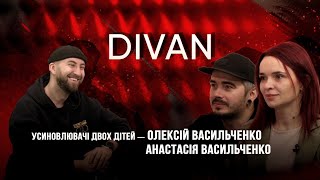 DIVAN

УСИНОВЛЮВАЧІ ДВОХ ДІТЕЙ — ОЛЕКСІЙ ВАСИЛЬЧЕНКО
АНАСТАСІЯ ВАСИЛЬЧЕНКО